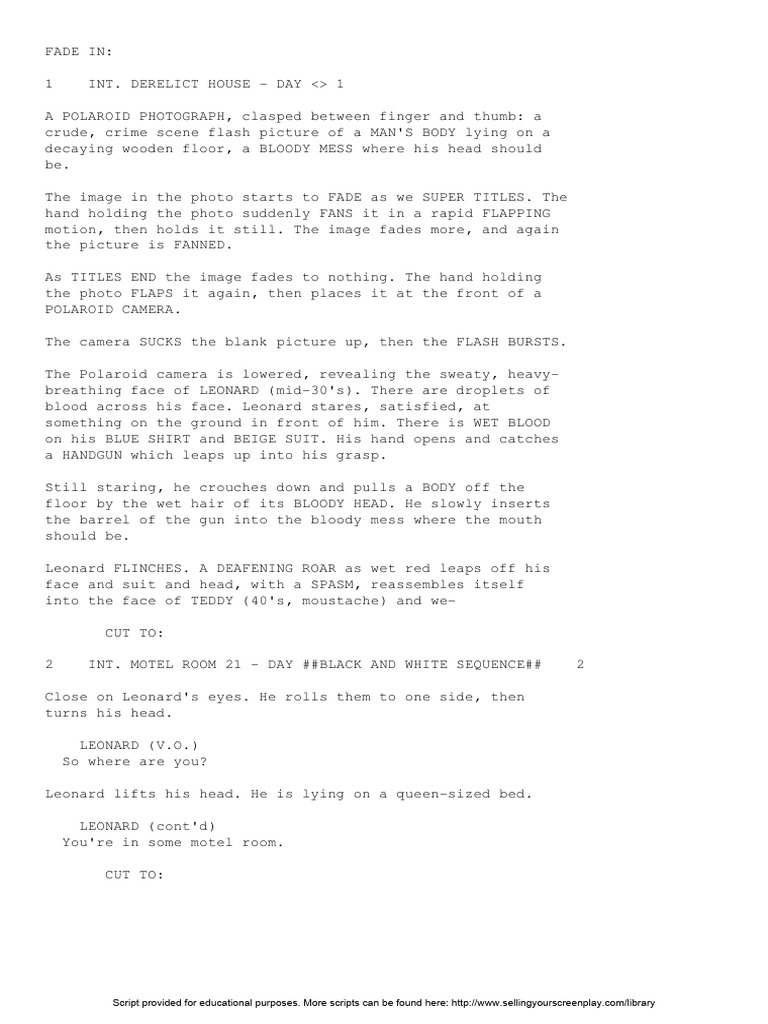 FADE IN:

1 INT. DERELICT HOUSE - DAY <> 1

A POLAROID PHOTOGRAPH, clasped between finger and thumb: a crude, crime scene flash picture of a MAN'S BODY lying on a decaying wooden floor, a BLOODY MESS where his head should be.

The image in the photo starts to FADE as we SUPER TITLES. The hand holding the photo suddenly FANS it in a rapid FLAPPING motion, then holds it still. The image fades more, and again the picture is FANNED.

As TITLES END the image fades to nothing. The hand holding the photo FLAPS it again, then places it at the front of a POLAROID CAMERA.

The camera SUCKS the blank picture up, then the FLASH BURSTS.

The Polaroid camera is lowered, revealing the sweaty, heavy-breathing face of LEONARD (mid-30's). There are droplets of blood across his face. Leonard stares, satisfied, at something on the ground in front of him. There is WET BLOOD on his BLUE SHIRT and BEIGE SUIT. His hand opens and catches a HANDGUN which leaps up into his grasp.

Still staring, he crouches down and pulls a BODY off the floor by the wet hair of its BLOODY HEAD. He slowly inserts the barrel of the gun into the bloody mess where the mouth should be.

Leonard FLINCHES. A DEAFENING ROAR as wet red leaps off his face and suit and head, with a SPASM, reassembles itself into the face of TEDDY (40's, moustache) and we-

CUT TO:

2 INT. MOTEL ROOM 21 - DAY ##BLACK AND WHITE SEQUENCE## 2

Close on Leonard's eyes. He rolls them to one side, then turns his head.

LEONARD (V.O.)
So where are you?

Leonard lifts his head. He is lying on a queen-sized bed.

LEONARD (cont'd)
You're in some motel room.

CUT TO:

Script provided for educational purposes. More scripts can be found here: http://www.sellingyourscreenplay.com/library